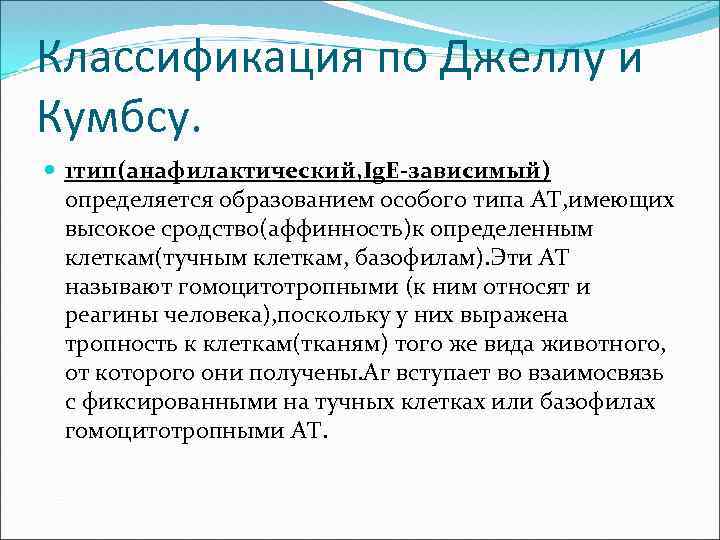 Классификация по Джеллу и Кумбсу.

• 1тип(анафилактический,IgE-зависимый) определяется образованием особого типа АТ,имеющих высокое сродство(аффинность)к определенным клеткам(тучным клеткам, базофилам).Эти АТ называют гомоцитотропными (к ним относят и реагины человека),поскольку у них выражена тропность к клеткам(тканям) того же вида животного, от которого они получены.Аг вступает во взаимосвязь с фиксированными на тучных клетках или базофилах гомоцитотропными АТ.